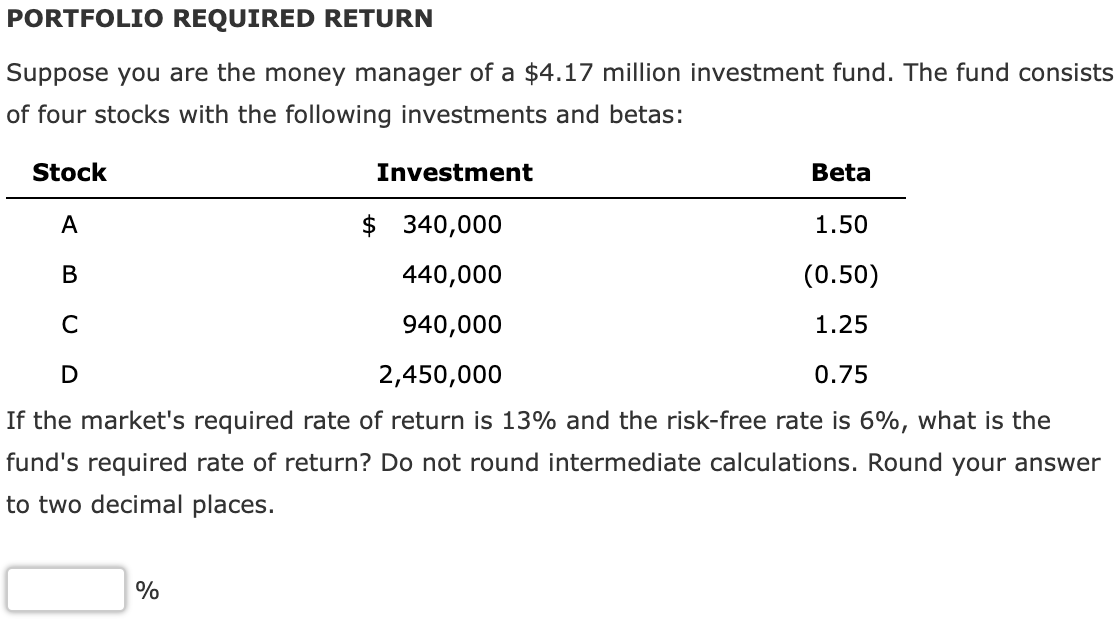 PORTFOLIO REQUIRED RETURN

Suppose you are the money manager of a \$4.17 million investment fund. The fund consists of four stocks with the following investments and betas:

| Stock | Investment | Beta |
|---|---|---|
| A | \$ 340,000 | 1.50 |
| B | 440,000 | (0.50) |
| C | 940,000 | 1.25 |
| D | 2,450,000 | 0.75 |

If the market's required rate of return is 13% and the risk-free rate is 6%, what is the fund's required rate of return? Do not round intermediate calculations. Round your answer to two decimal places.

%